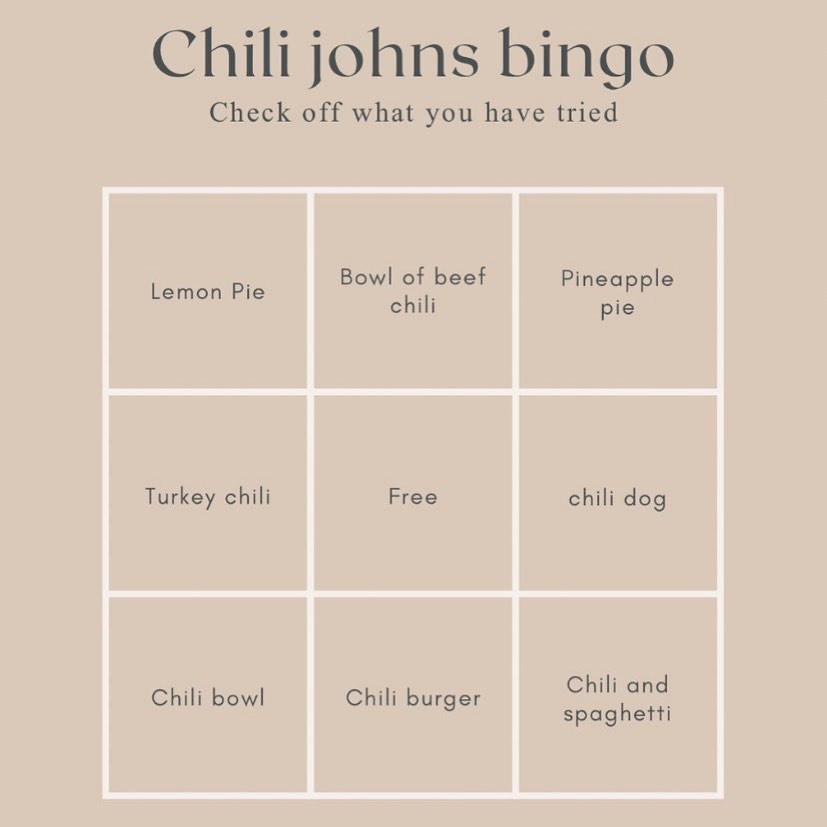 Chili johns bingo
Check off what you have tried

| Lemon Pie | Bowl of beef chili | Pineapple pie |
|---|---|---|
| Turkey chili | Free | chili dog |
| Chili bowl | Chili burger | Chili and spaghetti |